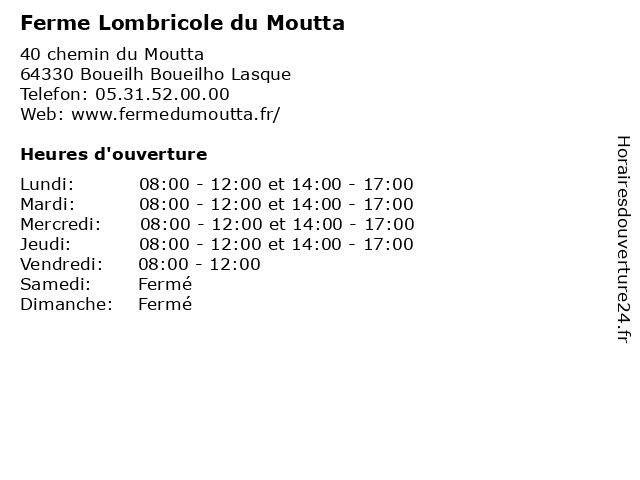 Ferme Lombricole du Moutta

40 chemin du Moutta
64330 Boueilh Boueilho Lasque
Telefon: 05.31.52.00.00
Web: www.fermedumoutta.fr/

Heures d'ouverture

| | |
|---|---|
| Lundi: | 08:00 - 12:00 et 14:00 - 17:00 |
| Mardi: | 08:00 - 12:00 et 14:00 - 17:00 |
| Mercredi: | 08:00 - 12:00 et 14:00 - 17:00 |
| Jeudi: | 08:00 - 12:00 et 14:00 - 17:00 |
| Vendredi: | 08:00 - 12:00 |
| Samedi: | Fermé |
| Dimanche: | Fermé |

Horairesdouverture24.fr